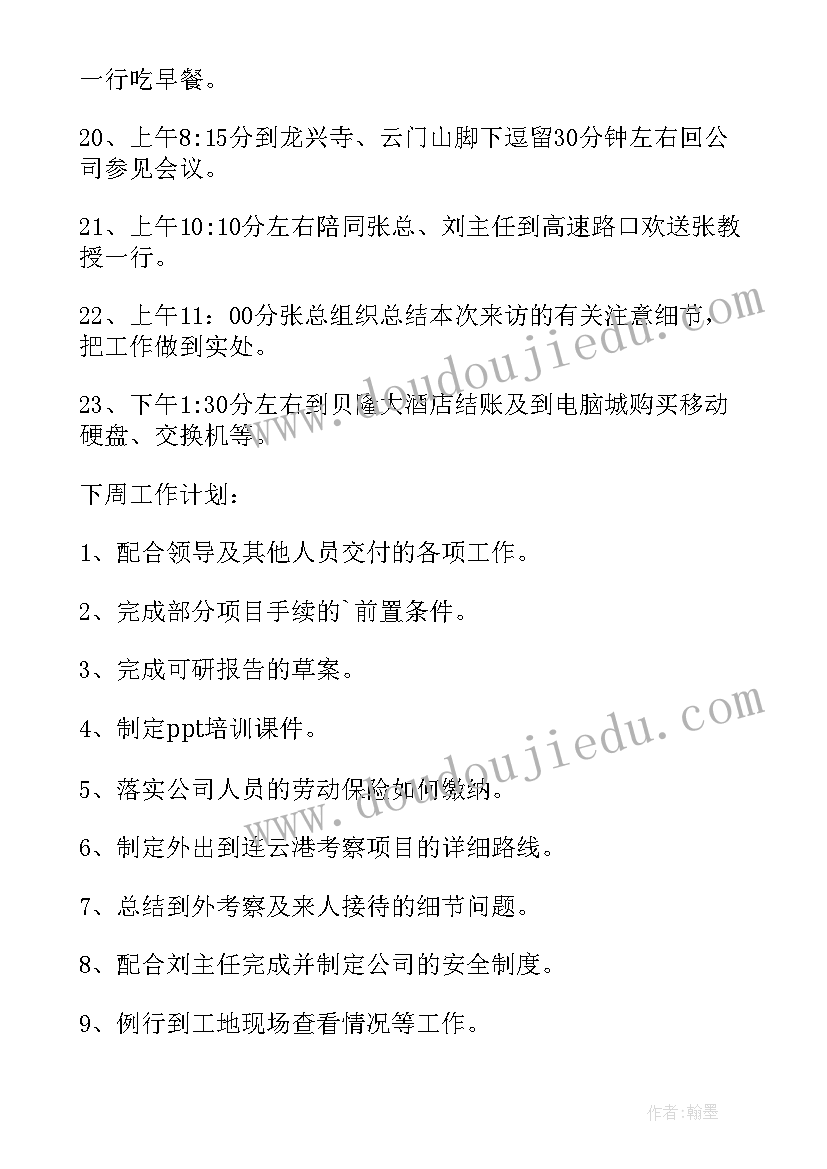 一行吃早餐。

20、上午8:15分到龙兴寺、云门山脚下逗留30分钟左右回公司参见会议。

21、上午10:10分左右陪同张总、刘主任到高速路口欢送张教授一行。

22、上午11：00分张总组织总结本次来访的有关注意细节，把工作做到实处。

23、下午1:30分左右到贝隆大酒店结账及到电脑城购买移动硬盘、交换机等。

下周工作计划：

1、配合领导及其他人员交付的各项工作。

2、完成部分项目手续的`前置条件。

3、完成可研报告的草案。

4、制定ppt培训课件。

5、落实公司人员的劳动保险如何缴纳。

6、制定外出到连云港考察项目的详细路线。

7、总结到外考察及来人接待的细节问题。

8、配合刘主任完成并制定公司的安全制度。

9、例行到工地现场查看情况等工作。

www.doudoujiedu.com

www.doudoujiedu.com

作者:翰墨